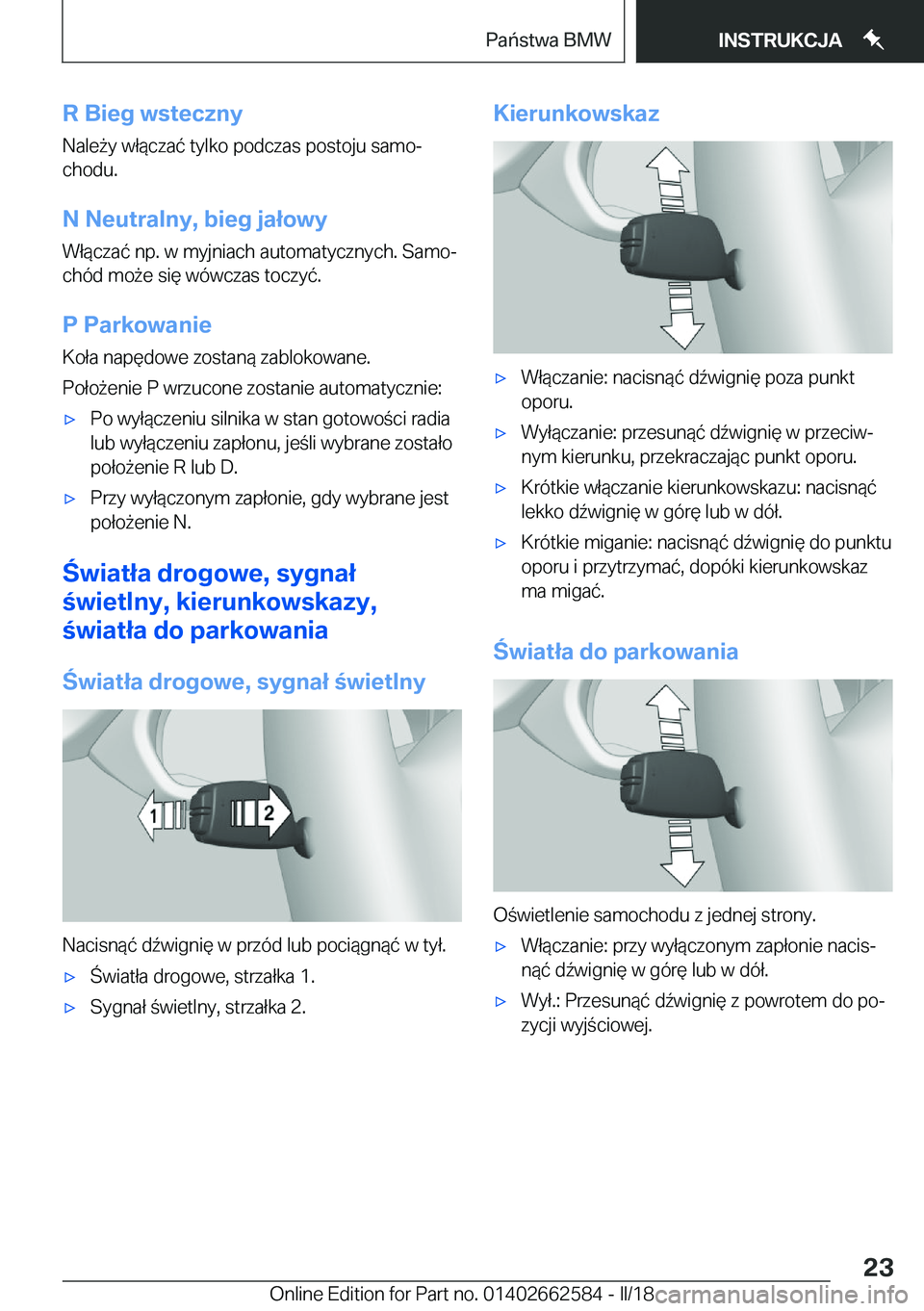 Państwa BMW

INSTRUKCJA

R Bieg wsteczny

Należy włączać tylko podczas postoju samochodu.

N Neutralny, bieg jałowy

Włączać np. w myjniach automatycznych. Samochód może się wówczas toczyć.

P Parkowanie

Koła napędowe zostaną zablokowane.

Położenie P wrzucone zostanie automatycznie:

▷ Po wyłączeniu silnika w stan gotowości radia lub wyłączeniu zapłonu, jeśli wybrane zostało położenie R lub D.

▷ Przy wyłączonym zapłonie, gdy wybrane jest położenie N.

Światła drogowe, sygnał świetlny, kierunkowskazy, światła do parkowania

Światła drogowe, sygnał świetlny

1

2

Nacisnąć dźwignię w przód lub pociągnąć w tył.

▷ Światła drogowe, strzałka 1.

▷ Sygnał świetlny, strzałka 2.

Kierunkowskaz

▷ Włączanie: nacisnąć dźwignię poza punkt oporu.

▷ Wyłączanie: przesunąć dźwignię w przeciwnym kierunku, przekraczając punkt oporu.

▷ Krótkie włączanie kierunkowskazu: nacisnąć lekko dźwignię w górę lub w dół.

▷ Krótkie miganie: nacisnąć dźwignię do punktu oporu i przytrzymać, dopóki kierunkowskaz ma migać.

Światła do parkowania

Oświetlenie samochodu z jednej strony.

▷ Włączanie: przy wyłączonym zapłonie nacisnąć dźwignię w górę lub w dół.

▷ Wył.: Przesunąć dźwignię z powrotem do pozycji wyjściowej.

23

Online Edition for Part no. 01402662584 - II/18 carmanualsonline.info